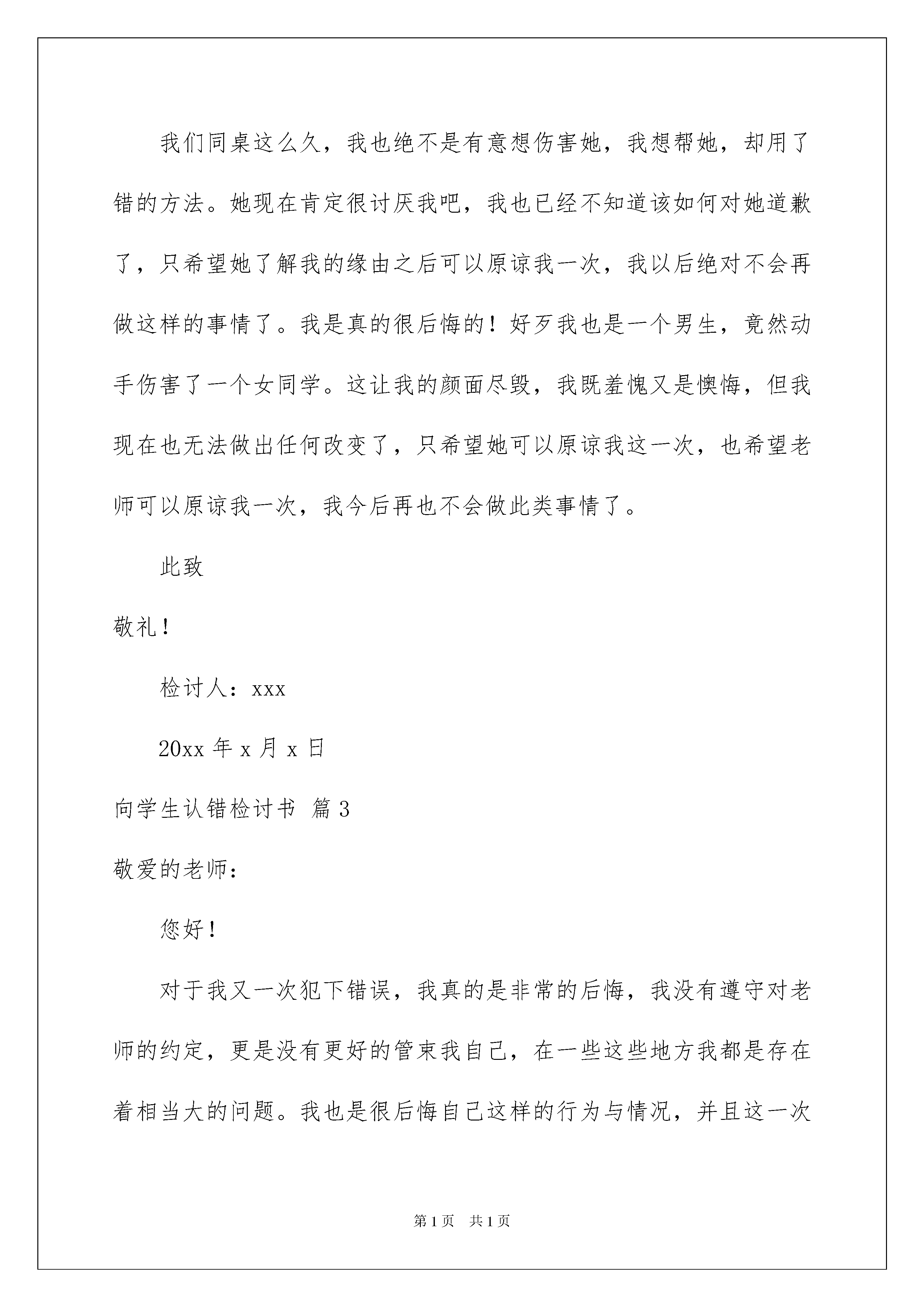 我们同桌这么久，我也绝不是有意想伤害她，我想帮她，却用了错的方法。她现在肯定很讨厌我吧，我也已经不知道该如何对她道歉了，只希望她了解我的缘由之后可以原谅我一次，我以后绝对不会再做这样的事情了。我是真的很后悔的！好歹我也是一个男生，竟然动手伤害了一个女同学。这让我的颜面尽毁，我既羞愧又是懊悔，但我现在也无法做出任何改变了，只希望她可以原谅我这一次，也希望老师可以原谅我一次，我今后再也不会做此类事情了。

此致

敬礼！

检讨人：xxx

20xx 年 x 月 x 日

向学生认错检讨书 篇 3

敬爱的老师：

您好！

对于我又一次犯下错误，我真的是非常的后悔，我没有遵守对老师的约定，更是没有更好的管束我自己，在一些这些地方我都是存在着相当大的问题。我也是很后悔自己这样的行为与情况，并且这一次

第 1 页 共 1 页